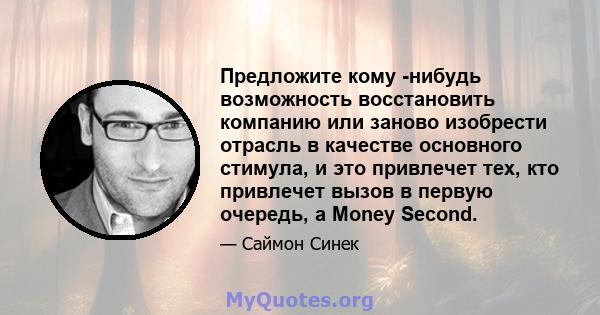 Предложите кому -нибудь возможность восстановить компанию или заново изобрести отрасль в качестве основного стимула, и это привлечет тех, кто привлечет вызов в первую очередь, а Money Second.

— Саймон Синек

MyQuotes.org